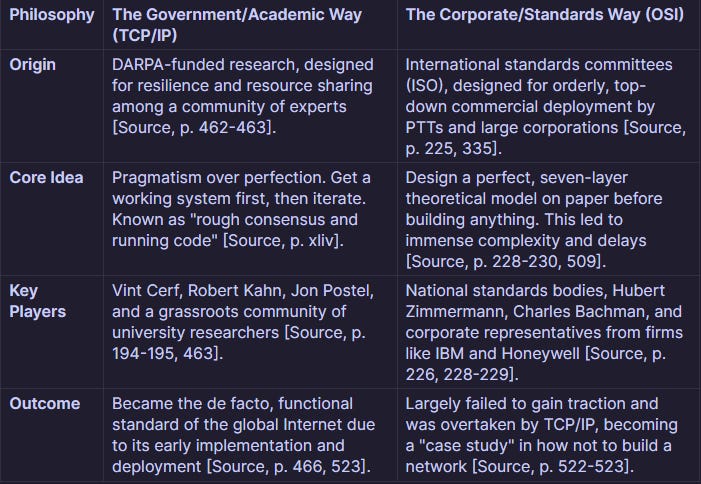 | Philosophy | The Government/Academic Way (TCP/IP) | The Corporate/Standards Way (OSI) |
|---|---|---|
| Origin | DARPA-funded research, designed for resilience and resource sharing among a community of experts [Source, p. 462-463]. | International standards committees (ISO), designed for orderly, top-down commercial deployment by PTTs and large corporations [Source, p. 225, 335]. |
| Core Idea | Pragmatism over perfection. Get a working system first, then iterate. Known as "rough consensus and running code" [Source, p. xliv]. | Design a perfect, seven-layer theoretical model on paper before building anything. This led to immense complexity and delays [Source, p. 228-230, 509]. |
| Key Players | Vint Cerf, Robert Kahn, Jon Postel, and a grassroots community of university researchers [Source, p. 194-195, 463]. | National standards bodies, Hubert Zimmermann, Charles Bachman, and corporate representatives from firms like IBM and Honeywell [Source, p. 226, 228-229]. |
| Outcome | Became the de facto, functional standard of the global Internet due to its early implementation and deployment [Source, p. 466, 523]. | Largely failed to gain traction and was overtaken by TCP/IP, becoming a "case study" in how not to build a network [Source, p. 522-523]. |